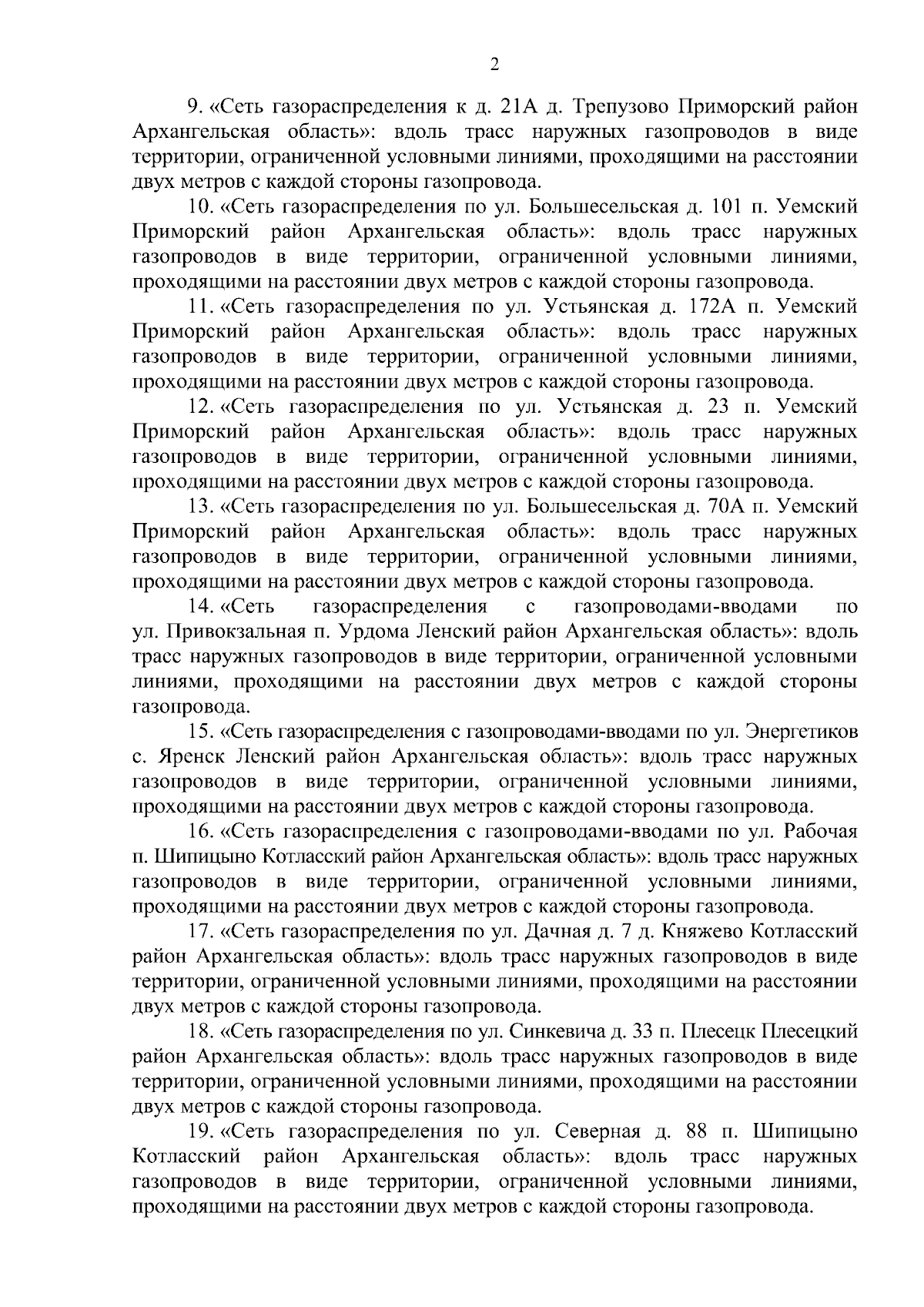 2

9. «Сеть газораспределения к д. 21А д. Трепузово Приморский район Архангельская область»: вдоль трасс наружных газопроводов в виде территории, ограниченной условными линиями, проходящими на расстоянии двух метров с каждой стороны газопровода.

10. «Сеть газораспределения по ул. Большесельская д. 101 п. Уемский Приморский район Архангельская область»: вдоль трасс наружных газопроводов в виде территории, ограниченной условными линиями, проходящими на расстоянии двух метров с каждой стороны газопровода.

11. «Сеть газораспределения по ул. Устьянская д. 172А п. Уемский Приморский район Архангельская область»: вдоль трасс наружных газопроводов в виде территории, ограниченной условными линиями, проходящими на расстоянии двух метров с каждой стороны газопровода.

12. «Сеть газораспределения по ул. Устьянская д. 23 п. Уемский Приморский район Архангельская область»: вдоль трасс наружных газопроводов в виде территории, ограниченной условными линиями, проходящими на расстоянии двух метров с каждой стороны газопровода.

13. «Сеть газораспределения по ул. Большесельская д. 70А п. Уемский Приморский район Архангельская область»: вдоль трасс наружных газопроводов в виде территории, ограниченной условными линиями, проходящими на расстоянии двух метров с каждой стороны газопровода.

14. «Сеть газораспределения с газопроводами-вводами по ул. Привокзальная п. Урдома Ленский район Архангельская область»: вдоль трасс наружных газопроводов в виде территории, ограниченной условными линиями, проходящими на расстоянии двух метров с каждой стороны газопровода.

15. «Сеть газораспределения с газопроводами-вводами по ул. Энергетиков с. Яренск Ленский район Архангельская область»: вдоль трасс наружных газопроводов в виде территории, ограниченной условными линиями, проходящими на расстоянии двух метров с каждой стороны газопровода.

16. «Сеть газораспределения с газопроводами-вводами по ул. Рабочая п. Шипицыно Котласский район Архангельская область»: вдоль трасс наружных газопроводов в виде территории, ограниченной условными линиями, проходящими на расстоянии двух метров с каждой стороны газопровода.

17. «Сеть газораспределения по ул. Дачная д. 7 д. Княжево Котласский район Архангельская область»: вдоль трасс наружных газопроводов в виде территории, ограниченной условными линиями, проходящими на расстоянии двух метров с каждой стороны газопровода.

18. «Сеть газораспределения по ул. Синкевича д. 33 п. Плесецк Плесецкий район Архангельская область»: вдоль трасс наружных газопроводов в виде территории, ограниченной условными линиями, проходящими на расстоянии двух метров с каждой стороны газопровода.

19. «Сеть газораспределения по ул. Северная д. 88 п. Шипицыно Котласский район Архангельская область»: вдоль трасс наружных газопроводов в виде территории, ограниченной условными линиями, проходящими на расстоянии двух метров с каждой стороны газопровода.